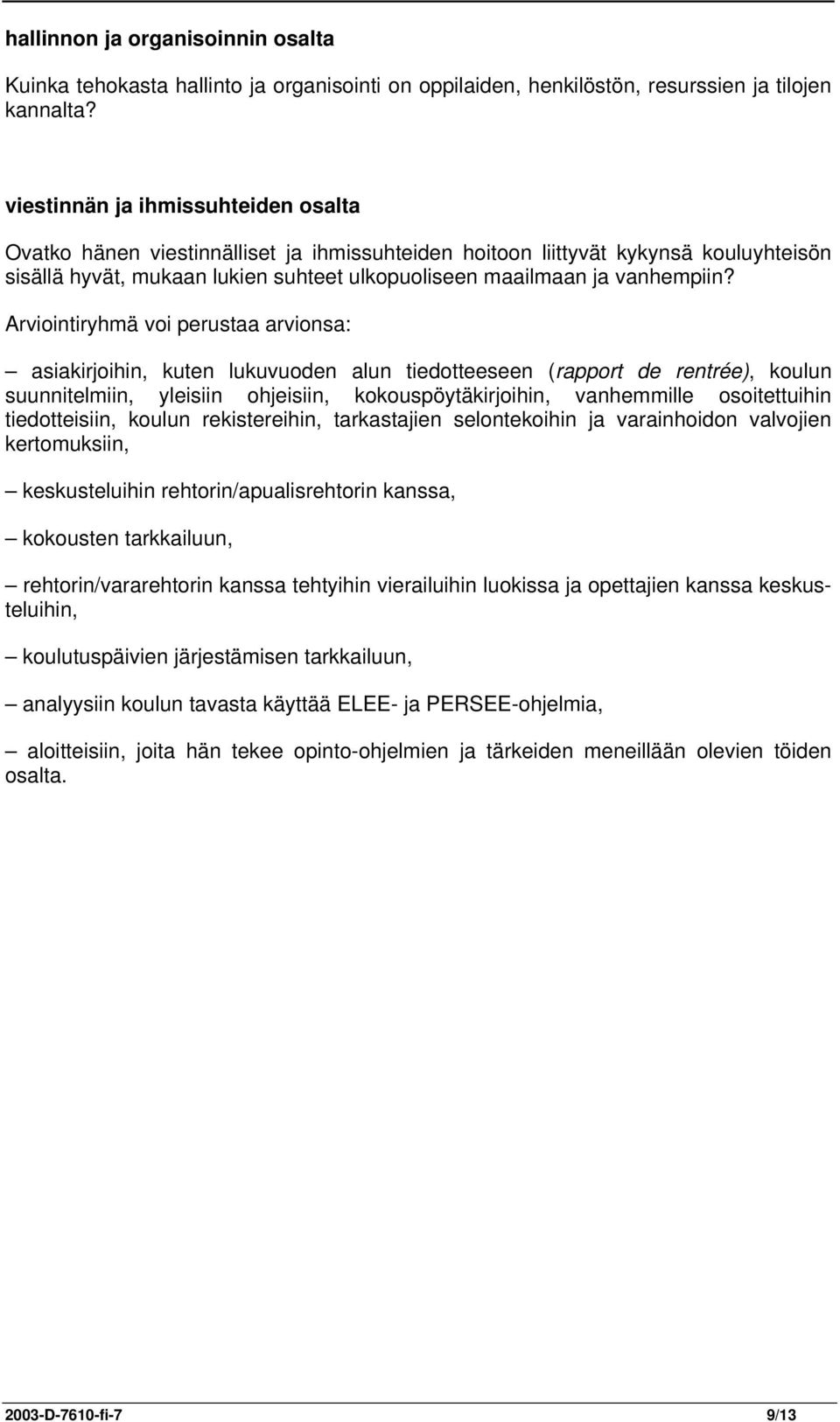 hallinnon ja organisoinnin osalta

Kuinka tehokasta hallinto ja organisointi on oppilaiden, henkilöstön, resurssien ja tilojen kannalta?

viestinnän ja ihmissuhteiden osalta

Ovatko hänen viestinnälliset ja ihmissuhteiden hoitoon liittyvät kykynsä kouluyhteisön sisällä hyvät, mukaan lukien suhteet ulkopuoliseen maailmaan ja vanhempiin?

Arviointiryhmä voi perustaa arvionsa:

– asiakirjoihin, kuten lukuvuoden alun tiedotteeseen (rapport de rentrée), koulun suunnitelmiin, yleisiin ohjeisiin, kokouspöytäkirjoihin, vanhemmille osoitettuihin tiedotteisiin, koulun rekistereihin, tarkastajien selontekoihin ja varainhoidon valvojien kertomuksiin,

– keskusteluihin rehtorin/apualisrehtorin kanssa,

– kokousten tarkkailuun,

– rehtorin/vararehtorin kanssa tehtyihin vierailuihin luokissa ja opettajien kanssa keskusteluihin,

– koulutuspäivien järjestämisen tarkkailuun,

– analyysiin koulun tavasta käyttää ELEE- ja PERSEE-ohjelmia,

– aloitteisiin, joita hän tekee opinto-ohjelmien ja tärkeiden meneillään olevien töiden osalta.

2003-D-7610-fi-7 9/13